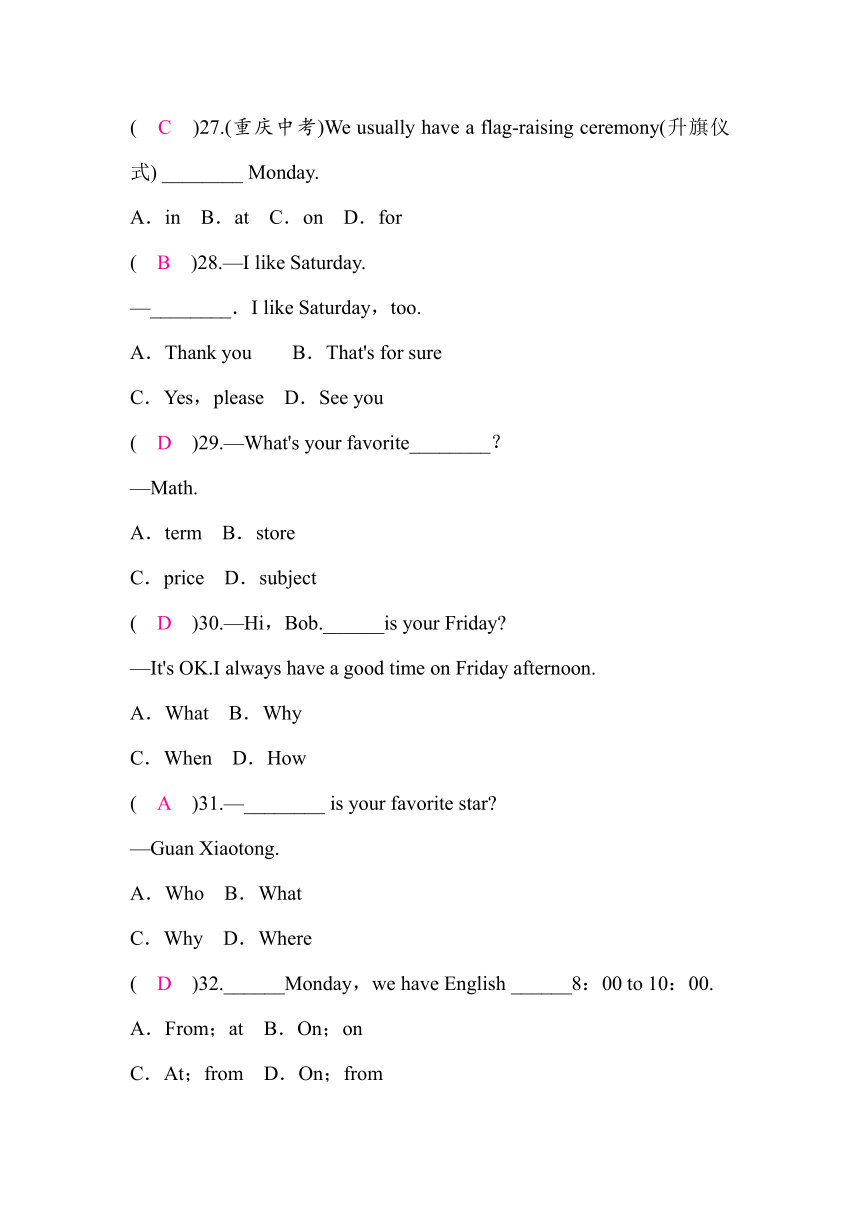 ( C )27.(重庆中考)We usually have a flag-raising ceremony(升旗仪式) ________ Monday.

A．in B．at C．on D．for

( B )28.—I like Saturday.

—________．I like Saturday，too.

A．Thank you B．That's for sure

C．Yes，please D．See you

( D )29.—What's your favorite________？

—Math.

A．term B．store

C．price D．subject

( D )30.—Hi，Bob.______is your Friday?

—It's OK.I always have a good time on Friday afternoon.

A．What B．Why

C．When D．How

( A )31.—________ is your favorite star?

—Guan Xiaotong.

A．Who B．What

C．Why D．Where

( D )32.______Monday，we have English ______8：00 to 10：00.

A．From；at B．On；on

C．At；from D．On；from